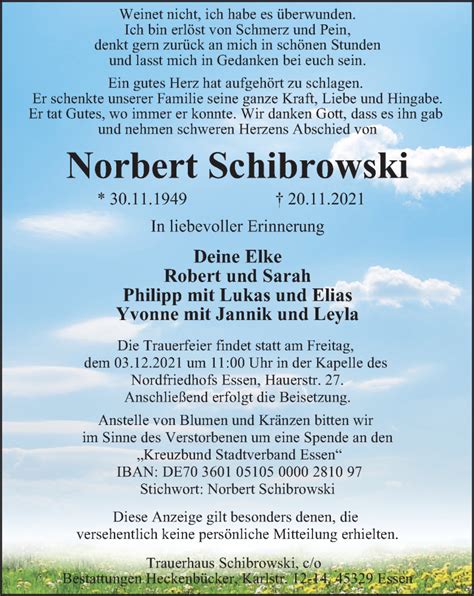 Weinet nicht, ich habe es überwunden.
Ich bin erlöst von Schmerz und Pein,
denkt gern zurück an mich in schönen Stunden
und lasst mich in Gedanken bei euch sein.

Ein gutes Herz hat aufgehört zu schlagen.
Er schenkte unserer Familie seine ganze Kraft, Liebe und Hingabe.
Er tat Gutes, wo immer er konnte. Wir danken Gott, dass es ihn gab
und nehmen schweren Herzens Abschied von

Norbert Schibrowski

* 30.11.1949 † 20.11.2021

In liebevoller Erinnerung

Deine Elke
Robert und Sarah
Philipp mit Lukas und Elias
Yvonne mit Jannik und Leyla

Die Trauerfeier findet statt am Freitag,
dem 03.12.2021 um 11:00 Uhr in der Kapelle des
Nordfriedhofs Essen, Hauerstr. 27.
Anschließend erfolgt die Beisetzung.

Anstelle von Blumen und Kränzen bitten wir
im Sinne des Verstorbenen um eine Spende an den
„Kreuzbund Stadtverband Essen“
IBAN: DE70 3601 05105 0000 2810 97
Stichwort: Norbert Schibrowski

Diese Anzeige gilt besonders denen, die
versehentlich keine persönliche Mitteilung erhielten.

Trauerhaus Schibrowski, c/o
Bestattungen Heckenbücker, Karlstr. 12-14, 45329 Essen